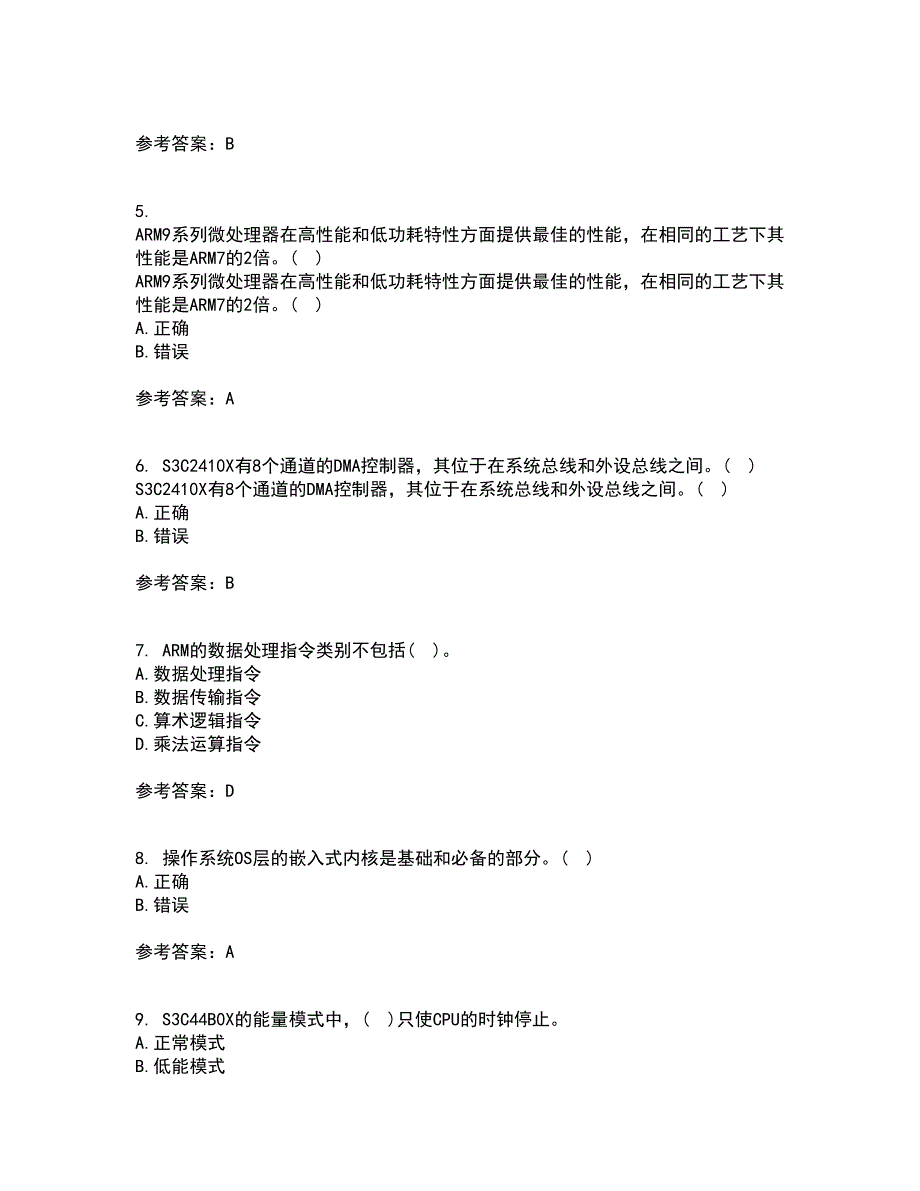 参考答案：B

5.
ARM9系列微处理器在高性能和低功耗特性方面提供最佳的性能，在相同的工艺下其性能是ARM7的2倍。（ ）
ARM9系列微处理器在高性能和低功耗特性方面提供最佳的性能，在相同的工艺下其性能是ARM7的2倍。（ ）
A.正确
B.错误

参考答案：A

6. S3C2410X有8个通道的DMA控制器，其位于在系统总线和外设总线之间。（ ）
S3C2410X有8个通道的DMA控制器，其位于在系统总线和外设总线之间。（ ）
A.正确
B.错误

参考答案：B

7. ARM的数据处理指令类别不包括（ ）。
A.数据处理指令
B.数据传输指令
C.算术逻辑指令
D.乘法运算指令

参考答案：D

8. 操作系统OS层的嵌入式内核是基础和必备的部分。（ ）
A.正确
B.错误

参考答案：A

9. S3C44B0X的能量模式中，（ ）只使CPU的时钟停止。
A.正常模式
B.低能模式